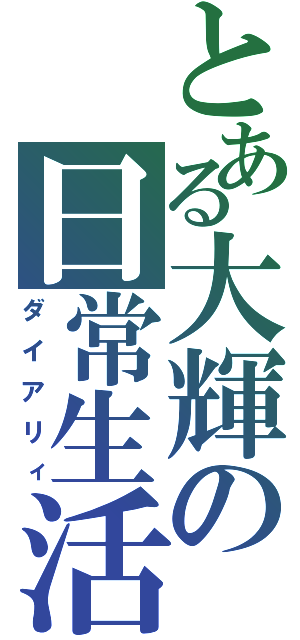 とある大輝の日常生活
ダイアリィ